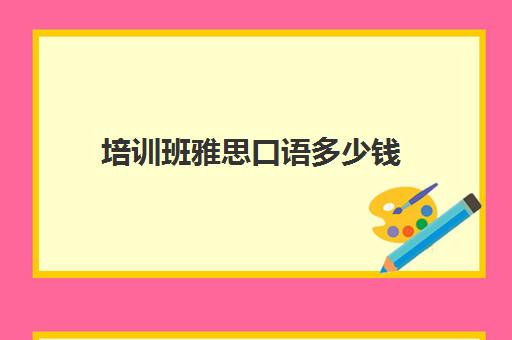 培训班雅思口语多少钱